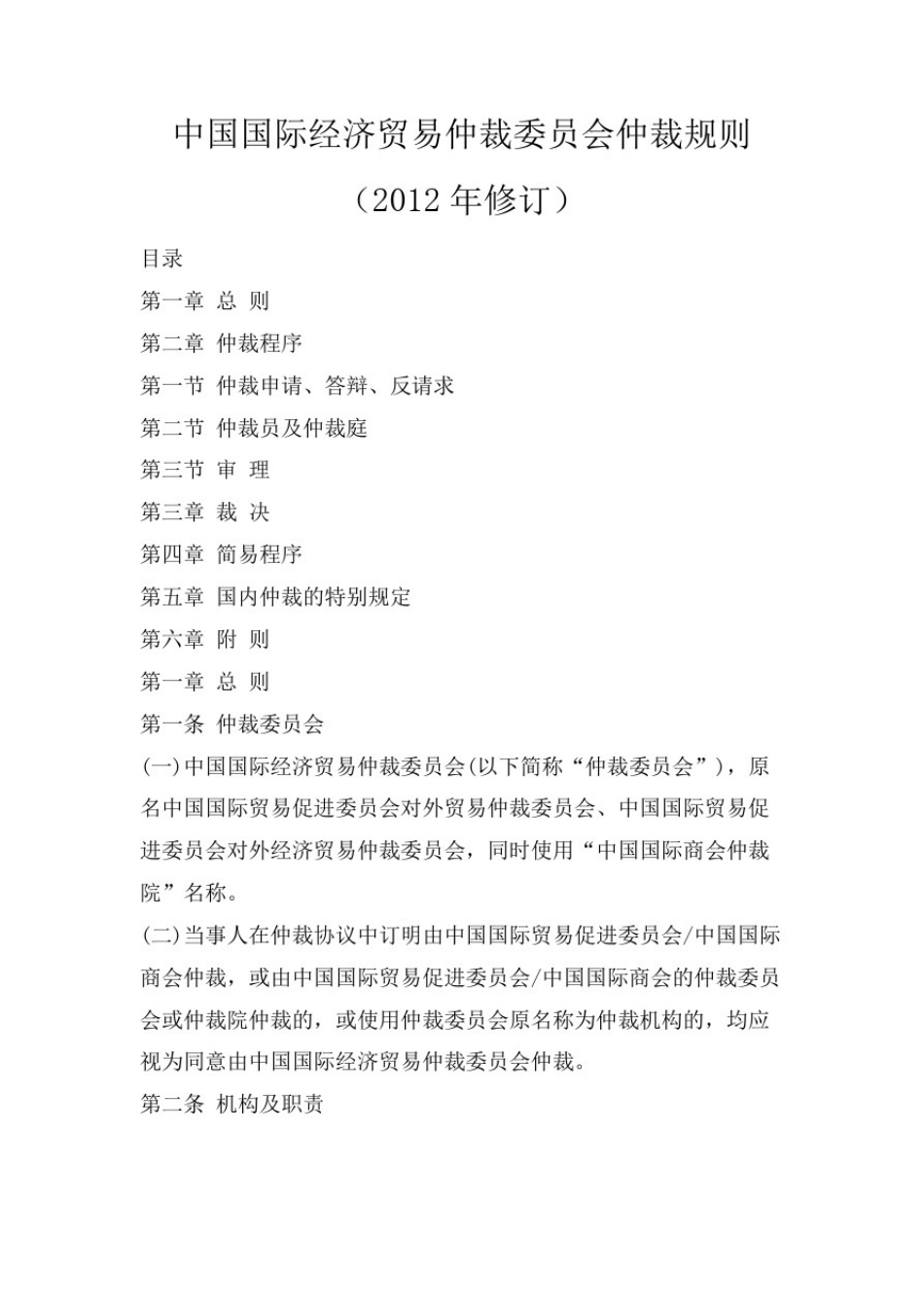 中国国际经济贸易仲裁委员会仲裁规则

（2012 年修订）

目录

第一章 总 则

第二章 仲裁程序

第一节 仲裁申请、答辩、反请求

第二节 仲裁员及仲裁庭

第三节 审 理

第三章 裁 决

第四章 简易程序

第五章 国内仲裁的特别规定

第六章 附 则

第一章 总 则

第一条 仲裁委员会

(一)中国国际经济贸易仲裁委员会(以下简称“仲裁委员会”)，原名中国国际贸易促进委员会对外贸易仲裁委员会、中国国际贸易促进委员会对外经济贸易仲裁委员会，同时使用“中国国际商会仲裁院”名称。

(二)当事人在仲裁协议中订明由中国国际贸易促进委员会/中国国际商会仲裁，或由中国国际贸易促进委员会/中国国际商会的仲裁委员会或仲裁院仲裁的，或使用仲裁委员会原名称为仲裁机构的，均应视为同意由中国国际经济贸易仲裁委员会仲裁。

第二条 机构及职责